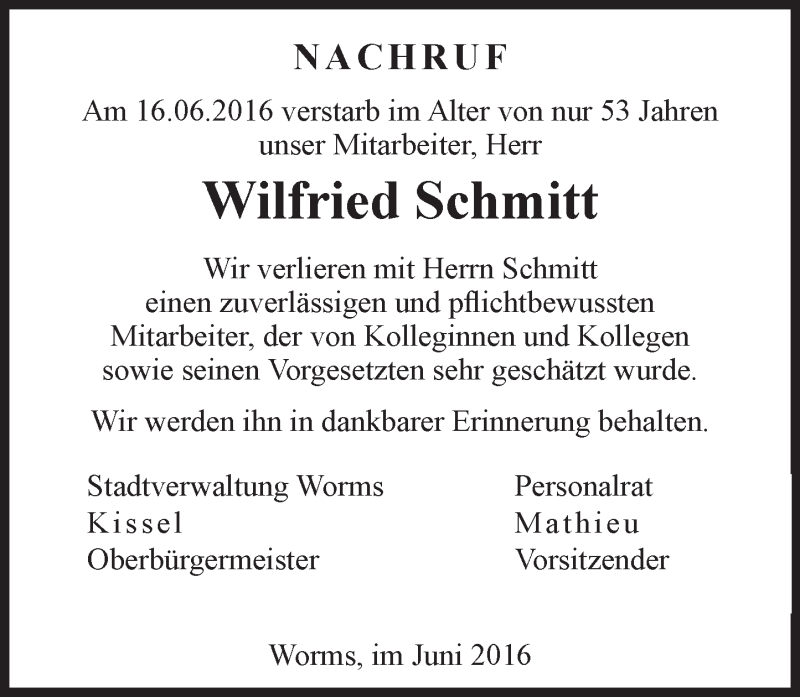 NACHRUF

Am 16.06.2016 verstarb im Alter von nur 53 Jahren unser Mitarbeiter, Herr

Wilfried Schmitt

Wir verlieren mit Herrn Schmitt einen zuverlässigen und pflichtbewussten Mitarbeiter, der von Kolleginnen und Kollegen sowie seinen Vorgesetzten sehr geschätzt wurde.

Wir werden ihn in dankbarer Erinnerung behalten.

Stadtverwaltung Worms
Kissel
Oberbürgermeister

Personalrat
Mathieu
Vorsitzender

Worms, im Juni 2016